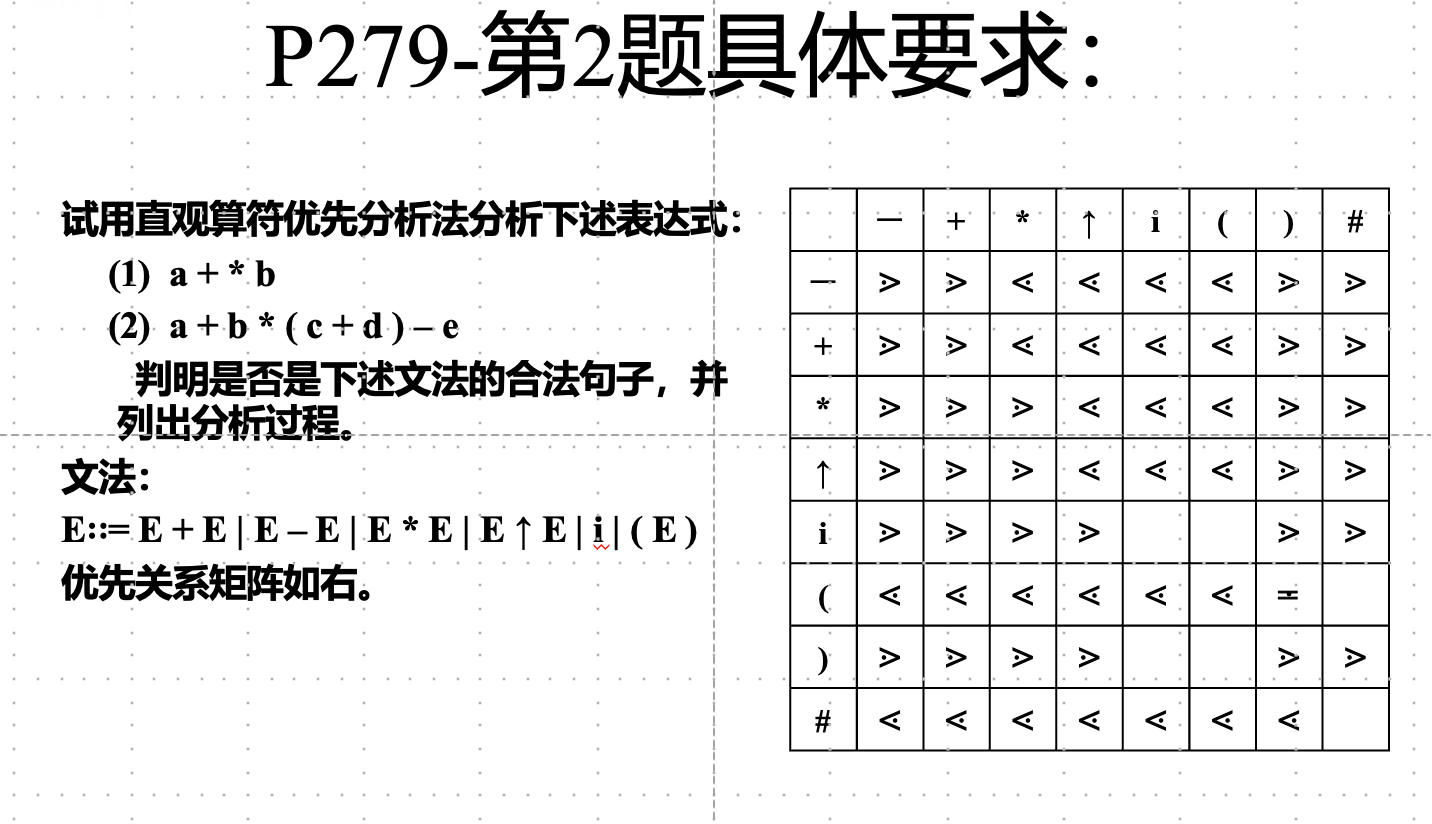 P279-第2题具体要求：

试用直观算符优先分析法分析下述表达式：

(1) a + * b

(2) a + b * ( c + d ) – e

判明是否是下述文法的合法句子，并列出分析过程。

文法：

E::= E + E | E – E | E * E | E ↑ E | i | ( E )

优先关系矩阵如右。

|  | — | + | * | ↑ | i | ( | ) | # |
|---|---|---|---|---|---|---|---|---|
| — | > | > | < | < | < | < | > | > |
| + | > | > | < | < | < | < | > | > |
| * | > | > | > | < | < | < | > | > |
| ↑ | > | > | > | < | < | < | > | > |
| i | > | > | > | > |  |  | > | > |
| ( | < | < | < | < | < | < | = |  |
| ) | > | > | > | > |  |  | > | > |
| # | < | < | < | < | < | < | < |  |